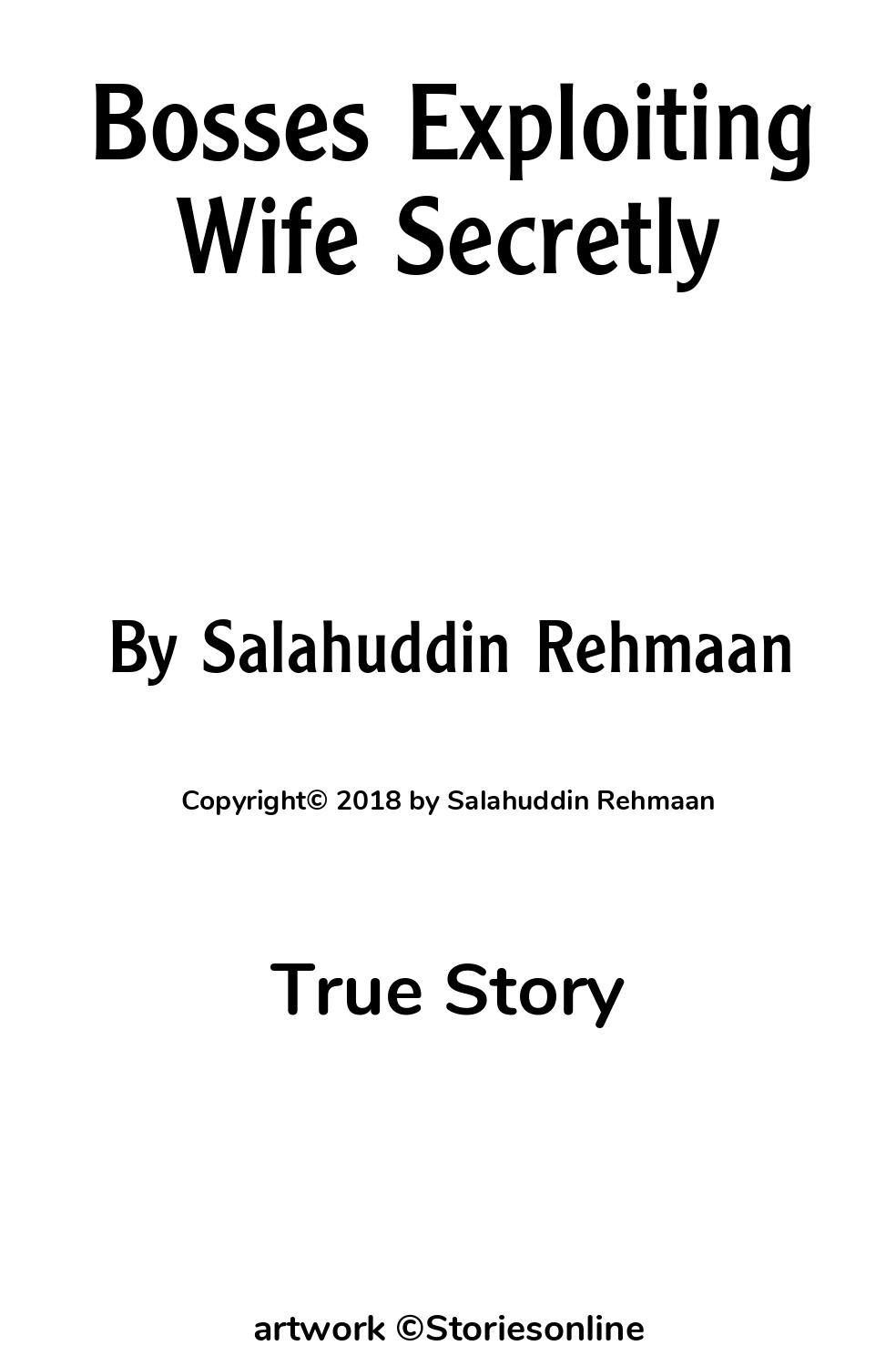 Bosses Exploiting Wife Secretly

By Salahuddin Rehmaan

Copyright© 2018 by Salahuddin Rehmaan

True Story

artwork ©Storiesonline